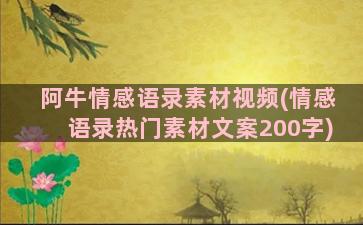 阿牛情感语录素材视频(情感语录热门素材文案200字)